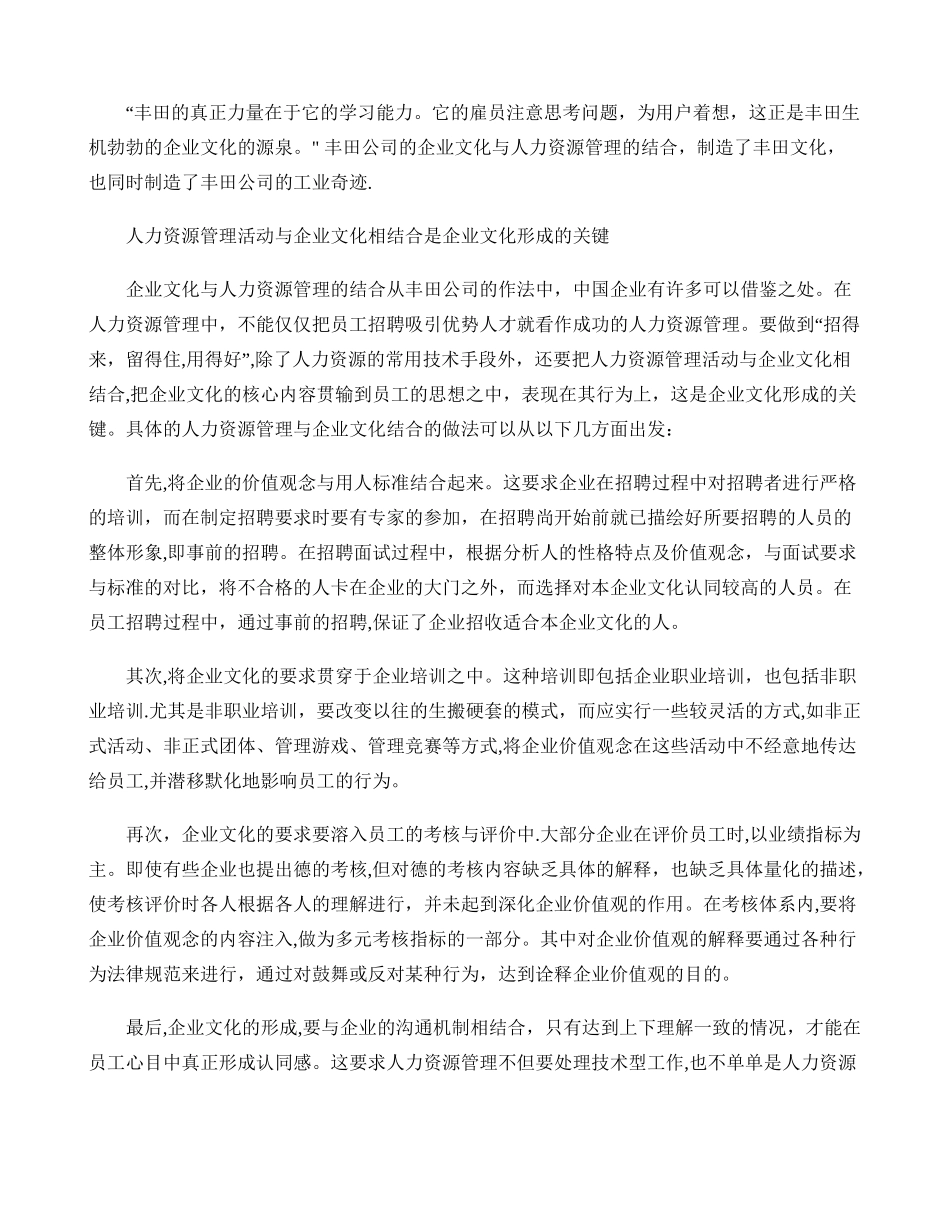 “丰田的真正力量在于它的学习能力。它的雇员注意思考问题，为用户着想，这正是丰田生机勃勃的企业文化的源泉。" 丰田公司的企业文化与人力资源管理的结合，制造了丰田文化，也同时制造了丰田公司的工业奇迹.

人力资源管理活动与企业文化相结合是企业文化形成的关键

企业文化与人力资源管理的结合从丰田公司的作法中，中国企业有许多可以借鉴之处。在人力资源管理中，不能仅仅把员工招聘吸引优势人才就看作成功的人力资源管理。要做到“招得来，留得住,用得好”,除了人力资源的常用技术手段外，还要把人力资源管理活动与企业文化相结合,把企业文化的核心内容贯输到员工的思想之中，表现在其行为上，这是企业文化形成的关键。具体的人力资源管理与企业文化结合的做法可以从以下几方面出发：

首先,将企业的价值观念与用人标准结合起来。这要求企业在招聘过程中对招聘者进行严格的培训，而在制定招聘要求时要有专家的参加，在招聘尚开始前就已描绘好所要招聘的人员的整体形象,即事前的招聘。在招聘面试过程中，根据分析人的性格特点及价值观念，与面试要求与标准的对比，将不合格的人卡在企业的大门之外，而选择对本企业文化认同较高的人员。在员工招聘过程中，通过事前的招聘,保证了企业招收适合本企业文化的人。

其次,将企业文化的要求贯穿于企业培训之中。这种培训即包括企业职业培训，也包括非职业培训.尤其是非职业培训，要改变以往的生搬硬套的模式，而应实行一些较灵活的方式,如非正式活动、非正式团体、管理游戏、管理竞赛等方式,将企业价值观念在这些活动中不经意地传达给员工,并潜移默化地影响员工的行为。

再次，企业文化的要求要溶入员工的考核与评价中.大部分企业在评价员工时,以业绩指标为主。即使有些企业也提出德的考核,但对德的考核内容缺乏具体的解释，也缺乏具体量化的描述，使考核评价时各人根据各人的理解进行，并未起到深化企业价值观的作用。在考核体系内,要将企业价值观念的内容注入,做为多元考核指标的一部分。其中对企业价值观的解释要通过各种行为法律规范来进行，通过对鼓舞或反对某种行为，达到诠释企业价值观的目的。

最后,企业文化的形成,要与企业的沟通机制相结合，只有达到上下理解一致的情况，才能在员工心目中真正形成认同感。这要求人力资源管理不但要处理技术型工作,也不单单是人力资源